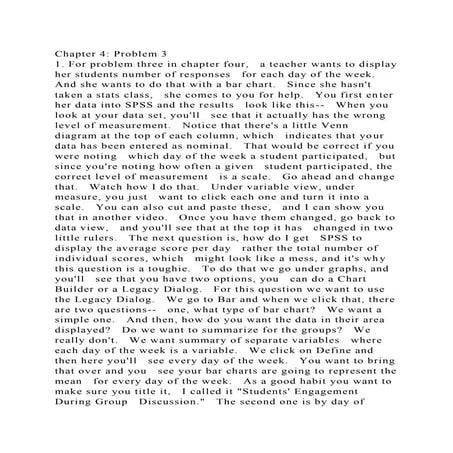 Chapter 4: Problem 3
1. For problem three in chapter four, a teacher wants to display her students number of responses for each day of the week. And she wants to do that with a bar chart. Since she hasn't taken a stats class, she comes to you for help. You first enter her data into SPSS and the results look like this-- When you look at your data set, you'll see that it actually has the wrong level of measurement. Notice that there's a little Venn diagram at the top of each column, which indicates that your data has been entered as nominal. That would be correct if you were noting which day of the week a student participated, but since you're noting how often a given student participated, the correct level of measurement is a scale. Go ahead and change that. Watch how I do that. Under variable view, under measure, you just want to click each one and turn it into a scale. You can also cut and paste these, and I can show you that in another video. Once you have them changed, go back to data view, and you'll see that at the top it has changed in two little rulers. The next question is, how do I get SPSS to display the average score per day rather the total number of individual scores, which might look like a mess, and it's why this question is a toughie. To do that we go under graphs, and you'll see that you have two options, you can do a Chart Builder or a Legacy Dialog. For this question we want to use the Legacy Dialog. We go to Bar and when we click that, there are two questions-- one, what type of bar chart? We want a simple one. And then, how do you want the data in their area displayed? Do we want to summarize for the groups? We really don't. We want summary of separate variables where each day of the week is a variable. We click on Define and then here you'll see every day of the week. You want to bring that over and you see your bar charts are going to represent the mean for every day of the week. As a good habit you want to make sure you title it, I called it "Students' Engagement During Group Discussion." The second one is by day of